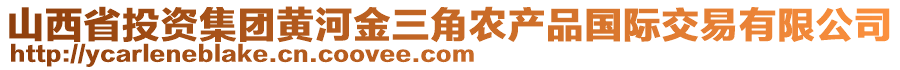 山西省投资集团黄河金三角农产品国际交易有限公司
http://ycarleneblake.cn.coovee.com